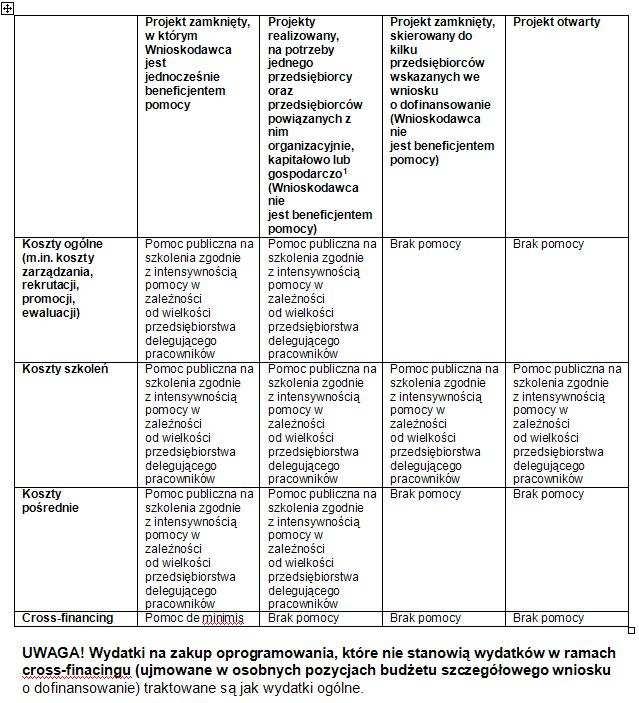 | | Projekt zamknięty, w którym Wnioskodawca jest jednocześnie beneficjentem pomocy | Projekty realizowany, na potrzeby jednego przedsiębiorcy oraz przedsiębiorców powiązanych z nim organizacyjnie, kapitałowo lub gospodarczo$^1$ (Wnioskodawca nie jest beneficjentem pomocy) | Projekt zamknięty, skierowany do kilku przedsiębiorców wskazanych we wniosku o dofinansowanie (Wnioskodawca nie jest beneficjentem pomocy) | Projekt otwarty |
|---|---|---|---|---|
| Koszty ogólne (m.in. koszty zarządzania, rekrutacji, promocji, ewaluacji) | Pomoc publiczna na szkolenia zgodnie z intensywnością pomocy w zależności od wielkości przedsiębiorstwa delegującego pracowników | Pomoc publiczna na szkolenia zgodnie z intensywnością pomocy w zależności od wielkości przedsiębiorstwa delegującego pracowników | Brak pomocy | Brak pomocy |
| Koszty szkoleń | Pomoc publiczna na szkolenia zgodnie z intensywnością pomocy w zależności od wielkości przedsiębiorstwa delegującego pracowników | Pomoc publiczna na szkolenia zgodnie z intensywnością pomocy w zależności od wielkości przedsiębiorstwa delegującego pracowników | Pomoc publiczna na szkolenia zgodnie z intensywnością pomocy w zależności od wielkości przedsiębiorstwa delegującego pracowników | Pomoc publiczna na szkolenia zgodnie z intensywnością pomocy w zależności od wielkości przedsiębiorstwa delegującego pracowników |
| Koszty pośrednie | Pomoc publiczna na szkolenia zgodnie z intensywnością pomocy w zależności od wielkości przedsiębiorstwa delegującego pracowników | Pomoc publiczna na szkolenia zgodnie z intensywnością pomocy w zależności od wielkości przedsiębiorstwa delegującego pracowników | Brak pomocy | Brak pomocy |
| Cross-financing | Pomoc de minimis | Brak pomocy | Brak pomocy | Brak pomocy |

UWAGA! Wydatki na zakup oprogramowania, które nie stanowią wydatków w ramach cross-finacingu (ujmowane w osobnych pozycjach budżetu szczegółowego wniosku o dofinansowanie) traktowane są jak wydatki ogólne.